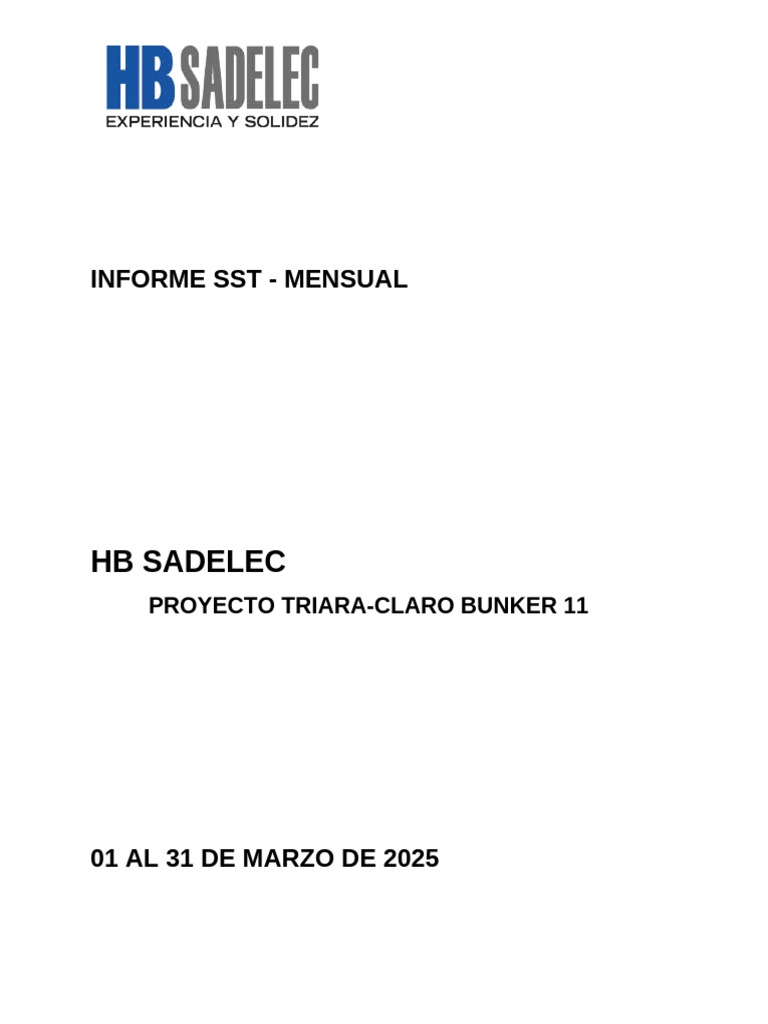 HB SADELEC
EXPERIENCIA Y SOLIDEZ

INFORME SST - MENSUAL

HB SADELEC

PROYECTO TRIARA-CLARO BUNKER 11

01 AL 31 DE MARZO DE 2025